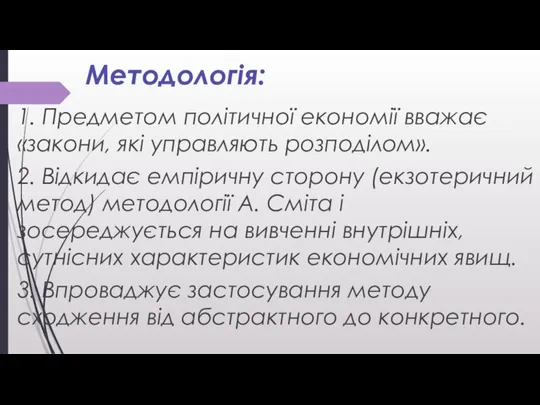 Методологія:

1. Предметом політичної економії вважає «закони, які управляють розподілом».

2. Відкидає емпіричну сторону (екзотеричний метод) методології А. Сміта і зосереджується на вивченні внутрішніх, сутнісних характеристик економічних явищ.

3. Впроваджує застосування методу сходження від абстрактного до конкретного.